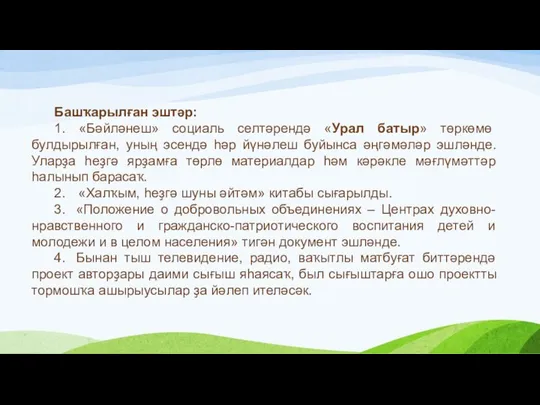 Башҡарылған эштәр:

1. «Бәйләнеш» социаль селтәрендә «Урал батыр» төркөмө булдырылған, уның эсендә һәр йүнәлеш буйынса әңгәмәләр эшләнде. Уларҙа һеҙгә ярҙамға төрлө материалдар һәм кәрәкле мәғлүмәттәр һалынып барасаҡ.

2. «Халҡым, һеҙгә шуны әйтәм» китабы сығарылды.

3. «Положение о добровольных объединениях – Центрах духовно-нравственного и гражданско-патриотического воспитания детей и молодежи и в целом населения» тигән документ эшләнде.

4. Бынан тыш телевидение, радио, ваҡытлы матбуғат биттәрендә проект авторҙары даими сығыш яһаясаҡ, был сығыштарға ошо проектты тормошҡа ашырыусылар ҙа йәлеп ителәсәк.